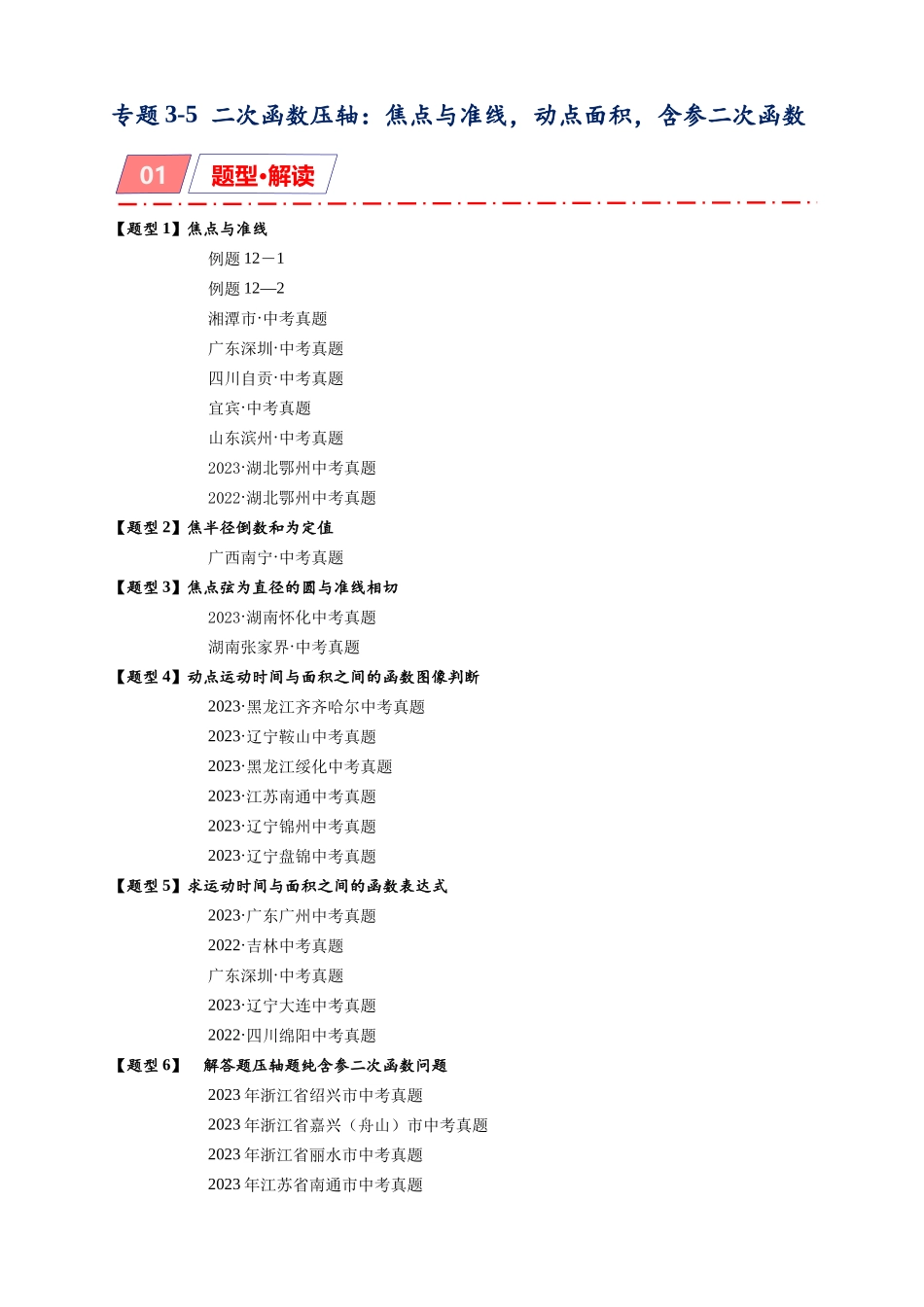 专题3-5 二次函数压轴：焦点与准线，动点面积，含参二次函数

01 题型•解读

【题型1】焦点与准线

例题12－1

例题12—2

湘潭市·中考真题

广东深圳·中考真题

四川自贡·中考真题

宜宾·中考真题

山东滨州·中考真题

2023·湖北鄂州中考真题

2022·湖北鄂州中考真题

【题型2】焦半径倒数和为定值

广西南宁·中考真题

【题型3】焦点弦为直径的圆与准线相切

2023·湖南怀化中考真题

湖南张家界·中考真题

【题型4】动点运动时间与面积之间的函数图像判断

2023·黑龙江齐齐哈尔中考真题

2023·辽宁鞍山中考真题

2023·黑龙江绥化中考真题

2023·江苏南通中考真题

2023·辽宁锦州中考真题

2023·辽宁盘锦中考真题

【题型5】求运动时间与面积之间的函数表达式

2023·广东广州中考真题

2022·吉林中考真题

广东深圳·中考真题

2023·辽宁大连中考真题

2022·四川绵阳中考真题

【题型6】 解答题压轴题纯含参二次函数问题

2023年浙江省绍兴市中考真题

2023年浙江省嘉兴（舟山）市中考真题

2023年浙江省丽水市中考真题

2023年江苏省南通市中考真题